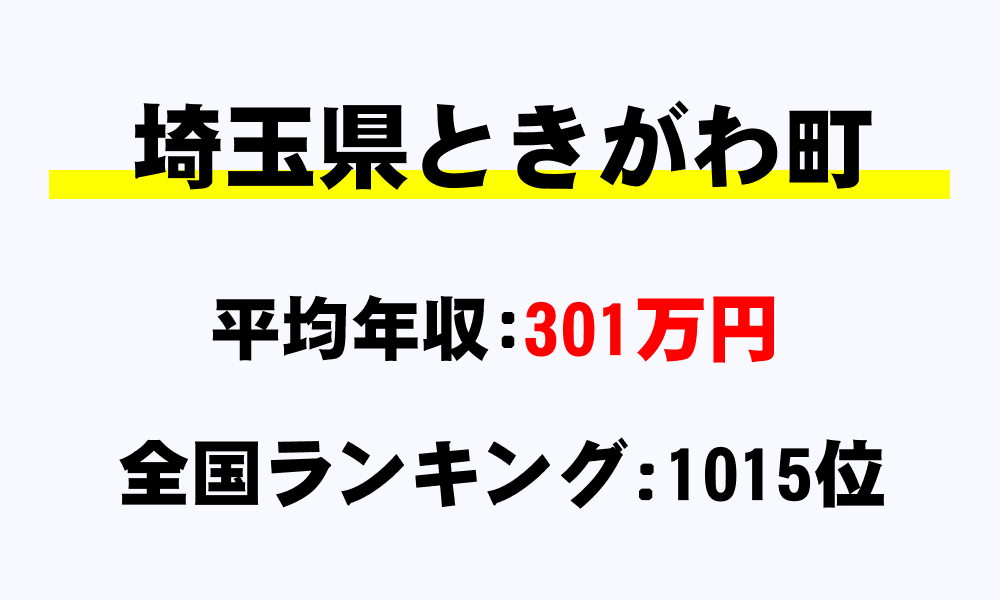 埼玉県ときがわ町

平均年収：301万円

全国ランキング：1015位